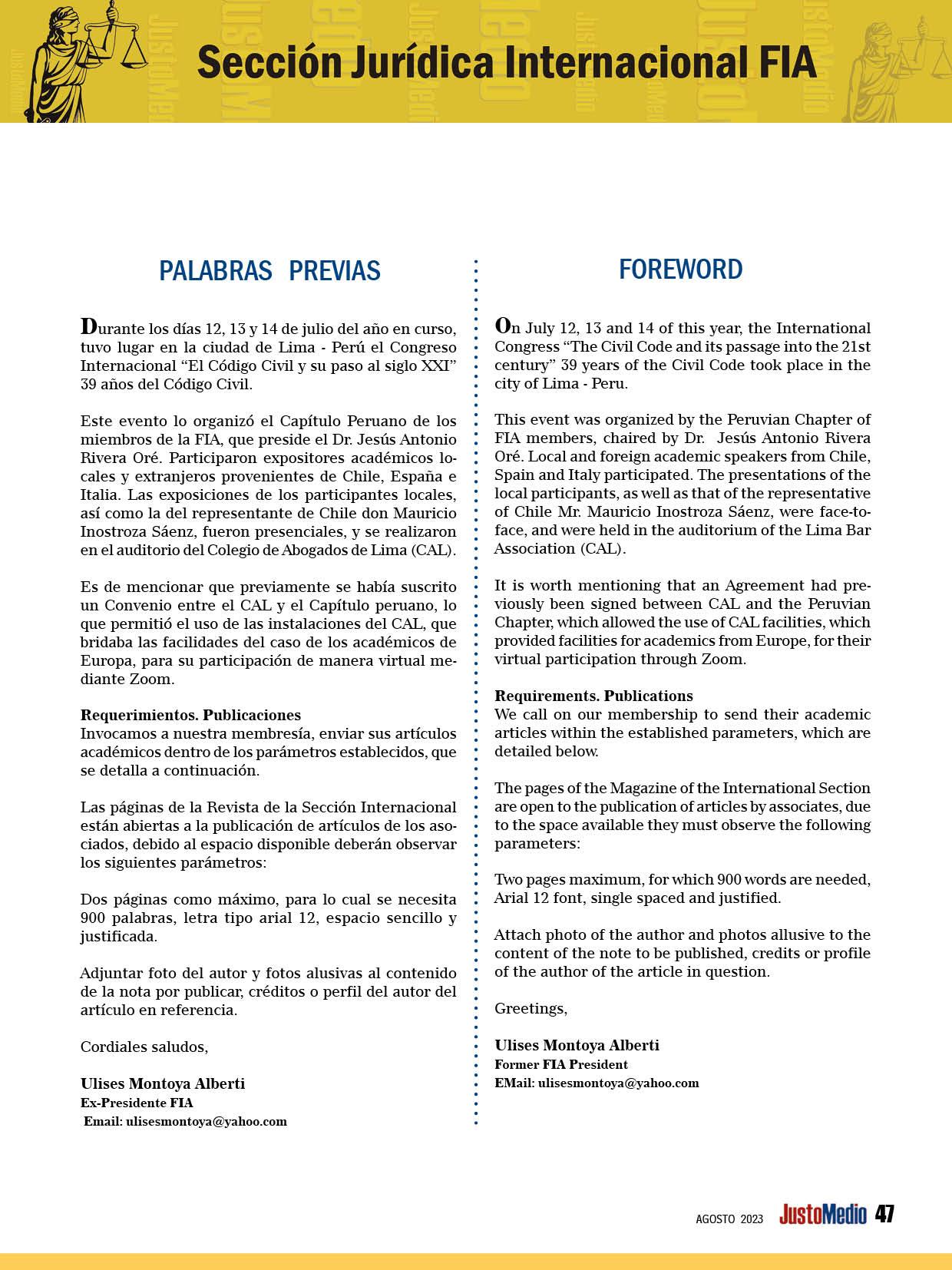 Sección Jurídica Internacional FIA

PALABRAS PREVIAS

Durante los días 12, 13 y 14 de julio del año en curso, tuvo lugar en la ciudad de Lima - Perú el Congreso Internacional “El Código Civil y su paso al siglo XXI” 39 años del Código Civil.

Este evento lo organizó el Capítulo Peruano de los miembros de la FIA, que preside el Dr. Jesús Antonio Rivera Oré. Participaron expositores académicos locales y extranjeros provenientes de Chile, España e Italia. Las exposiciones de los participantes locales, así como la del representante de Chile don Mauricio Inostroza Sáenz, fueron presenciales, y se realizaron en el auditorio del Colegio de Abogados de Lima (CAL).

Es de mencionar que previamente se había suscrito un Convenio entre el CAL y el Capítulo peruano, lo que permitió el uso de las instalaciones del CAL, que bridaba las facilidades del caso de los académicos de Europa, para su participación de manera virtual mediante Zoom.

Requerimientos. Publicaciones
Invocamos a nuestra membresía, enviar sus artículos académicos dentro de los parámetros establecidos, que se detalla a continuación.

Las páginas de la Revista de la Sección Internacional están abiertas a la publicación de artículos de los asociados, debido al espacio disponible deberán observar los siguientes parámetros:

Dos páginas como máximo, para lo cual se necesita 900 palabras, letra tipo arial 12, espacio sencillo y justificada.

Adjuntar foto del autor y fotos alusivas al contenido de la nota por publicar, créditos o perfil del autor del artículo en referencia.

Cordiales saludos,

Ulises Montoya Alberti
Ex-Presidente FIA
Email: ulisesmontoya@yahoo.com

FOREWORD

On July 12, 13 and 14 of this year, the International Congress “The Civil Code and its passage into the 21st century” 39 years of the Civil Code took place in the city of Lima - Peru.

This event was organized by the Peruvian Chapter of FIA members, chaired by Dr. Jesús Antonio Rivera Oré. Local and foreign academic speakers from Chile, Spain and Italy participated. The presentations of the local participants, as well as that of the representative of Chile Mr. Mauricio Inostroza Sáenz, were face-to-face, and were held in the auditorium of the Lima Bar Association (CAL).

It is worth mentioning that an Agreement had previously been signed between CAL and the Peruvian Chapter, which allowed the use of CAL facilities, which provided facilities for academics from Europe, for their virtual participation through Zoom.

Requirements. Publications
We call on our membership to send their academic articles within the established parameters, which are detailed below.

The pages of the Magazine of the International Section are open to the publication of articles by associates, due to the space available they must observe the following parameters:

Two pages maximum, for which 900 words are needed, Arial 12 font, single spaced and justified.

Attach photo of the author and photos allusive to the content of the note to be published, credits or profile of the author of the article in question.

Greetings,

Ulises Montoya Alberti
Former FIA President
EMail: ulisesmontoya@yahoo.com

AGOSTO 2023 JustoMedio 47